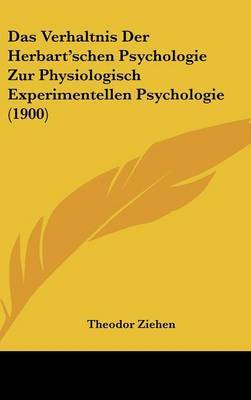 Das Verhaltnis Der Herbart'schen Psychologie Zur Physiologisch Experimentellen Psychologie (1900)

Theodor Ziehen